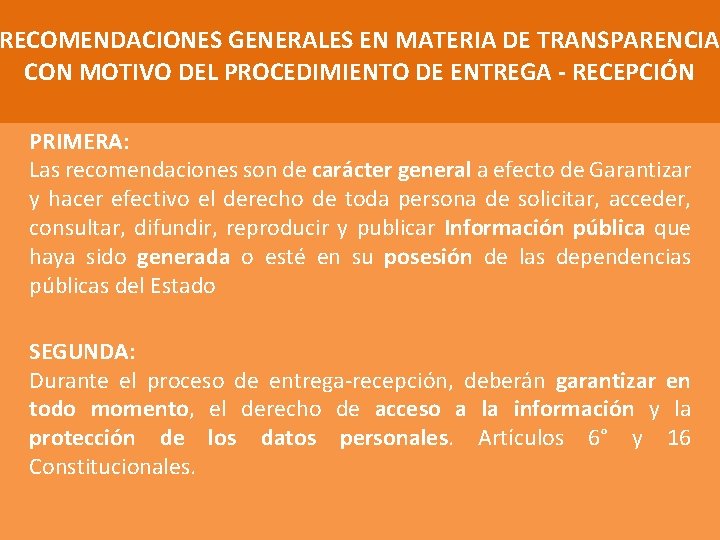 RECOMENDACIONES GENERALES EN MATERIA DE TRANSPARENCIA CON MOTIVO DEL PROCEDIMIENTO DE ENTREGA - RECEPCIÓN

PRIMERA:
Las recomendaciones son de carácter general a efecto de Garantizar y hacer efectivo el derecho de toda persona de solicitar, acceder, consultar, difundir, reproducir y publicar Información pública que haya sido generada o esté en su posesión de las dependencias públicas del Estado

SEGUNDA:
Durante el proceso de entrega-recepción, deberán garantizar en todo momento, el derecho de acceso a la información y la protección de los datos personales. Artículos 6° y 16 Constitucionales.